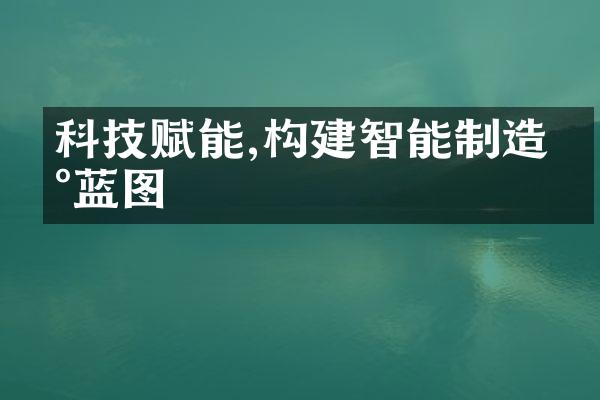 科技赋能,构建智能制造°蓝图